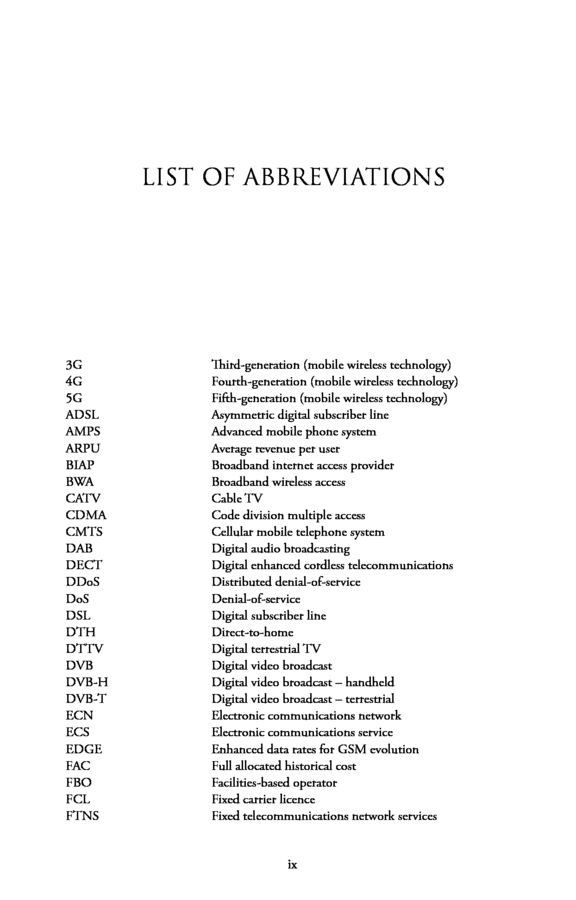 LIST OF ABBREVIATIONS

| | |
|---|---|
| 3G | Third-generation (mobile wireless technology) |
| 4G | Fourth-generation (mobile wireless technology) |
| 5G | Fifth-generation (mobile wireless technology) |
| ADSL | Asymmetric digital subscriber line |
| AMPS | Advanced mobile phone system |
| ARPU | Average revenue per user |
| BIAP | Broadband internet access provider |
| BWA | Broadband wireless access |
| CATV | Cable TV |
| CDMA | Code division multiple access |
| CMTS | Cellular mobile telephone system |
| DAB | Digital audio broadcasting |
| DECT | Digital enhanced cordless telecommunications |
| DDoS | Distributed denial-of-service |
| DoS | Denial-of-service |
| DSL | Digital subscriber line |
| DTH | Direct-to-home |
| DTTV | Digital terrestrial TV |
| DVB | Digital video broadcast |
| DVB-H | Digital video broadcast – handheld |
| DVB-T | Digital video broadcast – terrestrial |
| ECN | Electronic communications network |
| ECS | Electronic communications service |
| EDGE | Enhanced data rates for GSM evolution |
| FAC | Full allocated historical cost |
| FBO | Facilities-based operator |
| FCL | Fixed carrier licence |
| FTNS | Fixed telecommunications network services |

ix